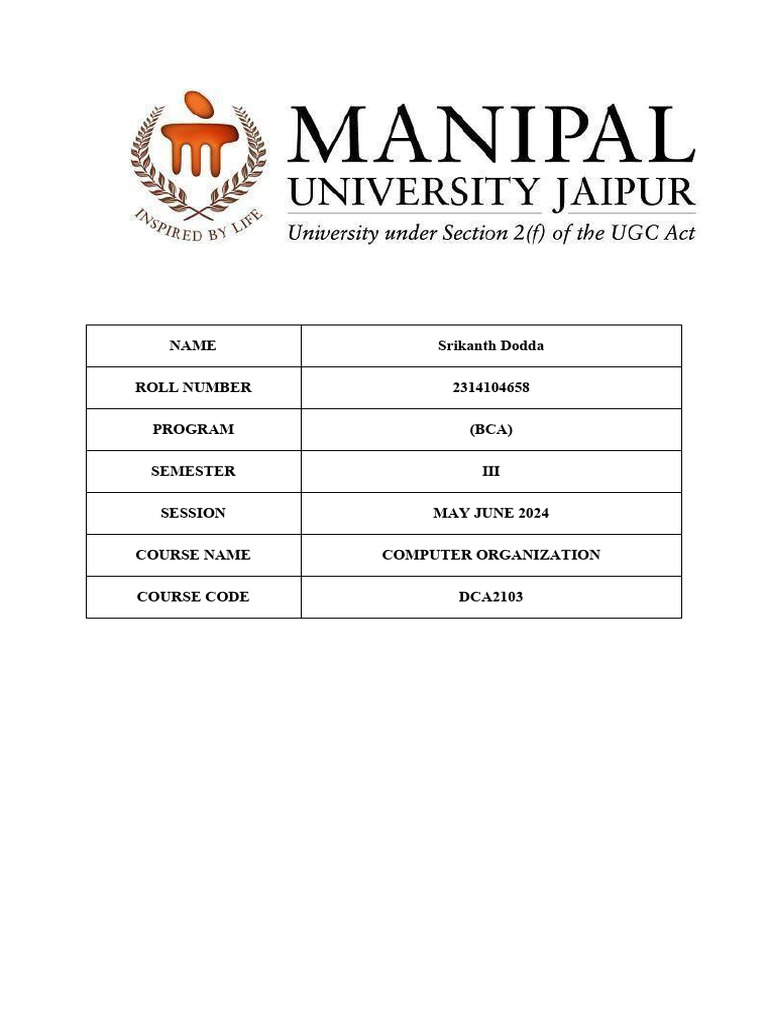 INSPIRED BY LIFE

MANIPAL
UNIVERSITY JAIPUR
University under Section 2(f) of the UGC Act

| NAME | Srikanth Dodda |
|---|---|
| ROLL NUMBER | 2314104658 |
| PROGRAM | (BCA) |
| SEMESTER | III |
| SESSION | MAY JUNE 2024 |
| COURSE NAME | COMPUTER ORGANIZATION |
| COURSE CODE | DCA2103 |